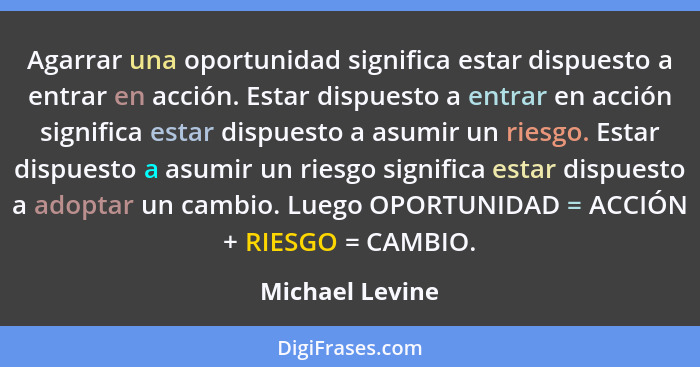 Agarrar una oportunidad significa estar dispuesto a entrar en acción. Estar dispuesto a entrar en acción significa estar dispuesto a asumir un riesgo. Estar dispuesto a asumir un riesgo significa estar dispuesto a adoptar un cambio. Luego OPORTUNIDAD = ACCIÓN + RIESGO = CAMBIO.

Michael Levine

DigiFrases.com